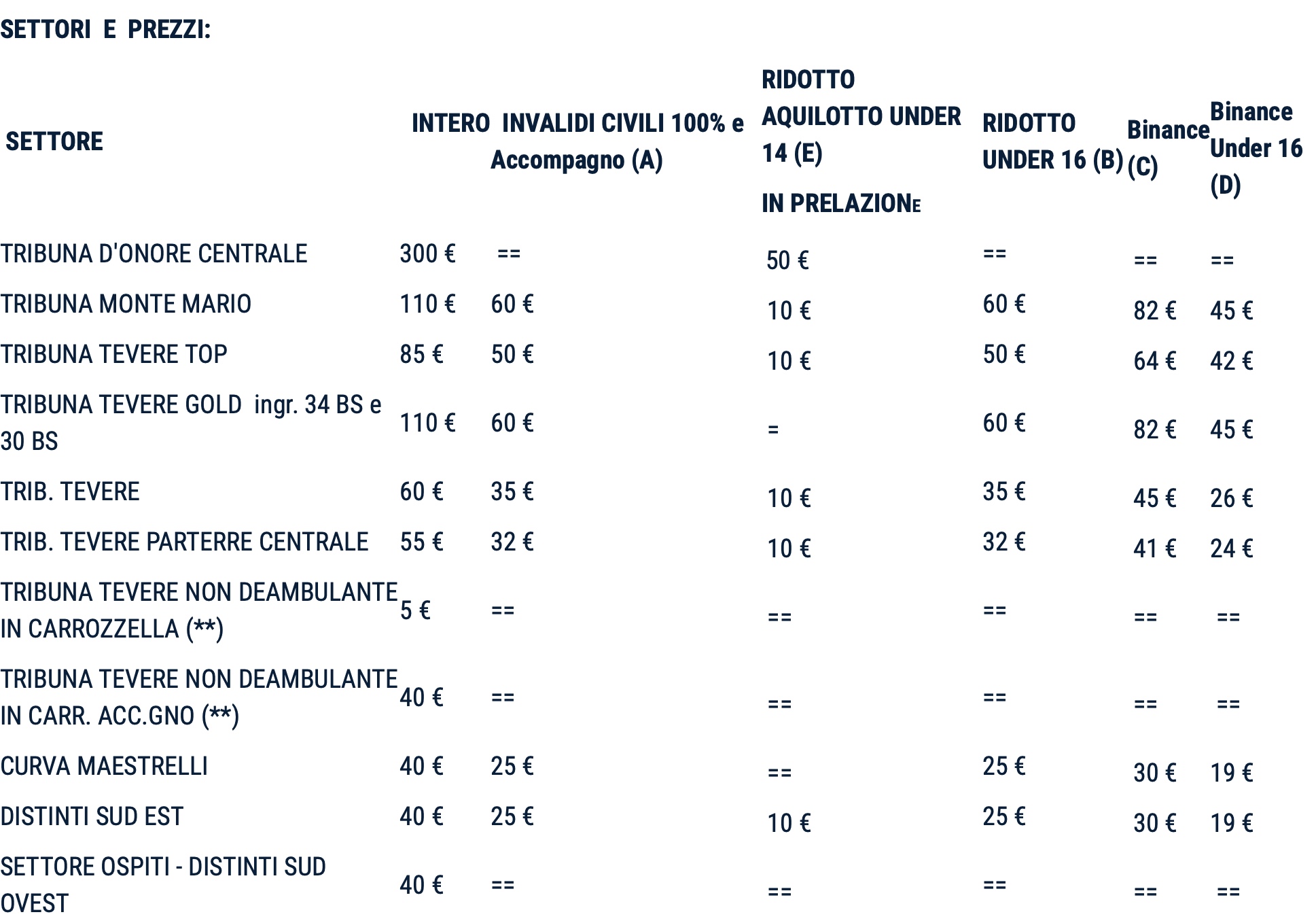 SETTORI E PREZZI:

| SETTORE | INTERO | INVALIDI CIVILI 100% e Accompagno (A) | RIDOTTO AQUILOTTO UNDER 14 (E) IN PRELAZIONE | RIDOTTO UNDER 16 (B) | Binance (C) | Binance Under 16 (D) |
|---|---|---|---|---|---|---|
| TRIBUNA D'ONORE CENTRALE | 300 € | == | 50 € | == | == | == |
| TRIBUNA MONTE MARIO | 110 € | 60 € | 10 € | 60 € | 82 € | 45 € |
| TRIBUNA TEVERE TOP | 85 € | 50 € | 10 € | 50 € | 64 € | 42 € |
| TRIBUNA TEVERE GOLD ingr. 34 BS e 30 BS | 110 € | 60 € | = | 60 € | 82 € | 45 € |
| TRIB. TEVERE | 60 € | 35 € | 10 € | 35 € | 45 € | 26 € |
| TRIB. TEVERE PARTERRE CENTRALE | 55 € | 32 € | 10 € | 32 € | 41 € | 24 € |
| TRIBUNA TEVERE NON DEAMBULANTE IN CARROZZELLA (**) | 5 € | == | == | == | == | == |
| TRIBUNA TEVERE NON DEAMBULANTE IN CARR. ACC.GNO (**) | 40 € | == | == | == | == | == |
| CURVA MAESTRELLI | 40 € | 25 € | == | 25 € | 30 € | 19 € |
| DISTINTI SUD EST | 40 € | 25 € | 10 € | 25 € | 30 € | 19 € |
| SETTORE OSPITI - DISTINTI SUD OVEST | 40 € | == | == | == | == | == |